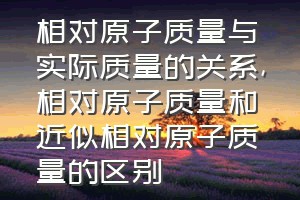 相对原子质量与实际质量的关系，相对原子质量和近似相对原子质量的区别